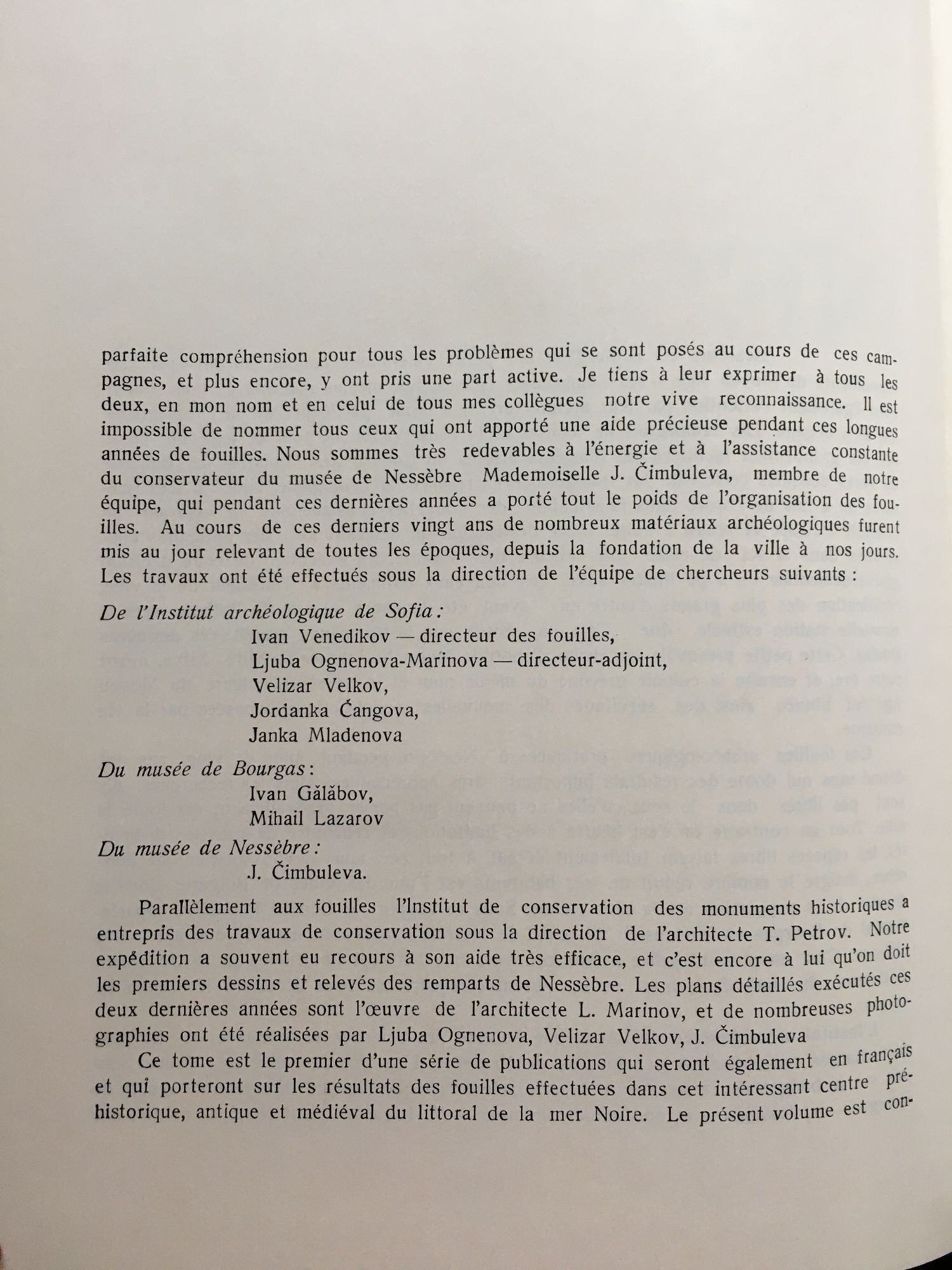 parfaite compréhension pour tous les problèmes qui se sont posés au cours de ces campagnes, et plus encore, y ont pris une part active. Je tiens à leur exprimer à tous les deux, en mon nom et en celui de tous mes collègues notre vive reconnaissance. Il est impossible de nommer tous ceux qui ont apporté une aide précieuse pendant ces longues années de fouilles. Nous sommes très redevables à l'énergie et à l'assistance constante du conservateur du musée de Nessèbre Mademoiselle J. Čimbuleva, membre de notre équipe, qui pendant ces dernières années a porté tout le poids de l'organisation des fouilles. Au cours de ces derniers vingt ans de nombreux matériaux archéologiques furent mis au jour relevant de toutes les époques, depuis la fondation de la ville à nos jours. Les travaux ont été effectués sous la direction de l'équipe de chercheurs suivants :

De l'Institut archéologique de Sofia :
Ivan Venedikov — directeur des fouilles,
Ljuba Ognenova-Marinova — directeur-adjoint,
Velizar Velkov,
Jordanka Čangova,
Janka Mladenova

Du musée de Bourgas :
Ivan Gălăbov,
Mihail Lazarov

Du musée de Nessèbre :
J. Čimbuleva.

Parallèlement aux fouilles l'Institut de conservation des monuments historiques a entrepris des travaux de conservation sous la direction de l'architecte T. Petrov. Notre expédition a souvent eu recours à son aide très efficace, et c'est encore à lui qu'on doit les premiers dessins et relevés des remparts de Nessèbre. Les plans détaillés exécutés ces deux dernières années sont l'œuvre de l'architecte L. Marinov, et de nombreuses photographies ont été réalisées par Ljuba Ognenova, Velizar Velkov, J. Čimbuleva

Ce tome est le premier d'une série de publications qui seront également en français et qui porteront sur les résultats des fouilles effectuées dans cet intéressant centre préhistorique, antique et médiéval du littoral de la mer Noire. Le présent volume est con-